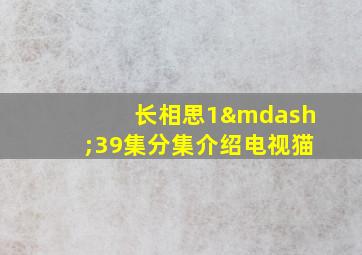 长相思1&mdash;39集分集介绍电视猫